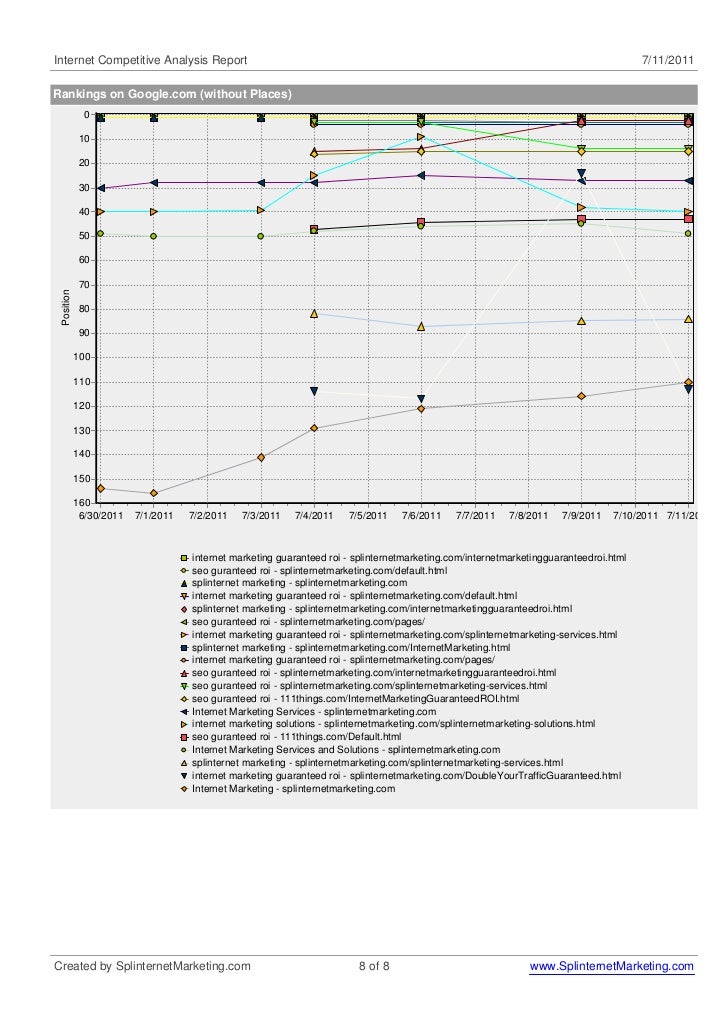 Internet Competitive Analysis Report 7/11/2011

Rankings on Google.com (without Places)

Position

0
10
20
30
40
50
60
70
80
90
100
110
120
130
140
150
160

6/30/2011 7/1/2011 7/2/2011 7/3/2011 7/4/2011 7/5/2011 7/6/2011 7/7/2011 7/8/2011 7/9/2011 7/10/2011 7/11/20

internet marketing guaranteed roi - splinternetmarketing.com/internetmarketingguaranteedroi.html
seo guranteed roi - splinternetmarketing.com/default.html
splinternet marketing - splinternetmarketing.com
internet marketing guaranteed roi - splinternetmarketing.com/default.html
splinternet marketing - splinternetmarketing.com/internetmarketingguaranteedroi.html
seo guranteed roi - splinternetmarketing.com/pages/
internet marketing guaranteed roi - splinternetmarketing.com/splinternetmarketing-services.html
splinternet marketing - splinternetmarketing.com/InternetMarketing.html
internet marketing guaranteed roi - splinternetmarketing.com/pages/
seo guranteed roi - splinternetmarketing.com/internetmarketingguaranteedroi.html
seo guranteed roi - splinternetmarketing.com/splinternetmarketing-services.html
seo guranteed roi - 111things.com/InternetMarketingGuaranteedROI.html
Internet Marketing Services - splinternetmarketing.com
internet marketing solutions - splinternetmarketing.com/splinternetmarketing-solutions.html
seo guranteed roi - 111things.com/Default.html
Internet Marketing Services and Solutions - splinternetmarketing.com
splinternet marketing - splinternetmarketing.com/splinternetmarketing-services.html
internet marketing guaranteed roi - splinternetmarketing.com/DoubleYourTrafficGuaranteed.html
Internet Marketing - splinternetmarketing.com

Created by SplinternetMarketing.com 8 of 8 www.SplinternetMarketing.com